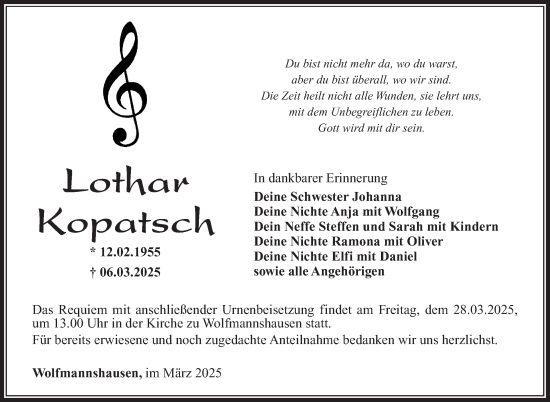 Du bist nicht mehr da, wo du warst,
aber du bist überall, wo wir sind.
Die Zeit heilt nicht alle Wunden, sie lehrt uns,
mit dem Unbegreiflichen zu leben.
Gott wird mit dir sein.

Lothar Kopatsch

* 12.02.1955
† 06.03.2025

In dankbarer Erinnerung

Deine Schwester Johanna
Deine Nichte Anja mit Wolfgang
Dein Neffe Steffen und Sarah mit Kindern
Deine Nichte Ramona mit Oliver
Deine Nichte Elfi mit Daniel
sowie alle Angehörigen

Das Requiem mit anschließender Urnenbeisetzung findet am Freitag, dem 28.03.2025, um 13.00 Uhr in der Kirche zu Wolfmannshausen statt.

Für bereits erwiesene und noch zugedachte Anteilnahme bedanken wir uns herzlichst.

Wolfmannshausen, im März 2025